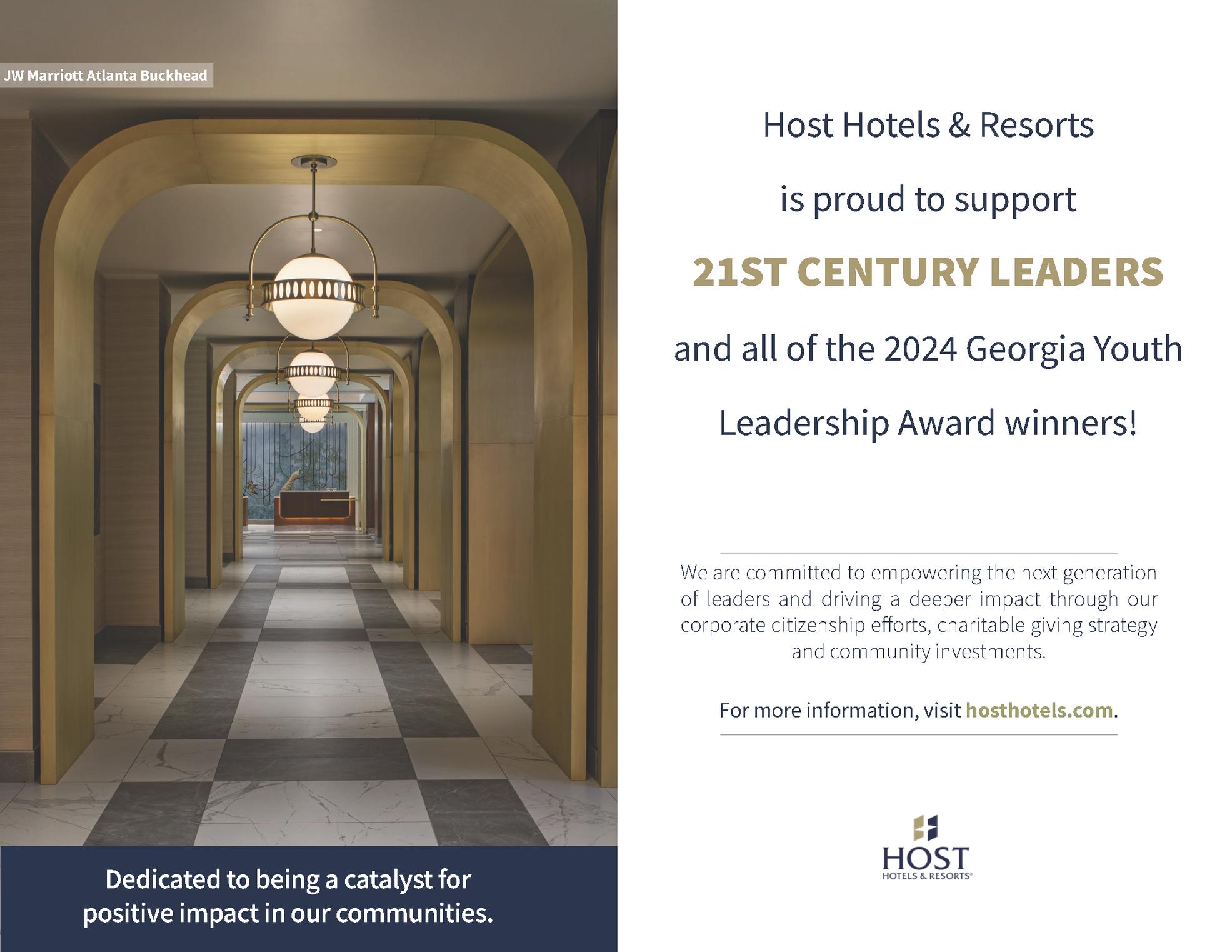 JW Marriott Atlanta Buckhead

Dedicated to being a catalyst for positive impact in our communities.

Host Hotels & Resorts

is proud to support

21ST CENTURY LEADERS

and all of the 2024 Georgia Youth

Leadership Award winners!

We are committed to empowering the next generation of leaders and driving a deeper impact through our corporate citizenship efforts, charitable giving strategy and community investments.

For more information, visit hosthotels.com.

HOST
HOTELS & RESORTS®